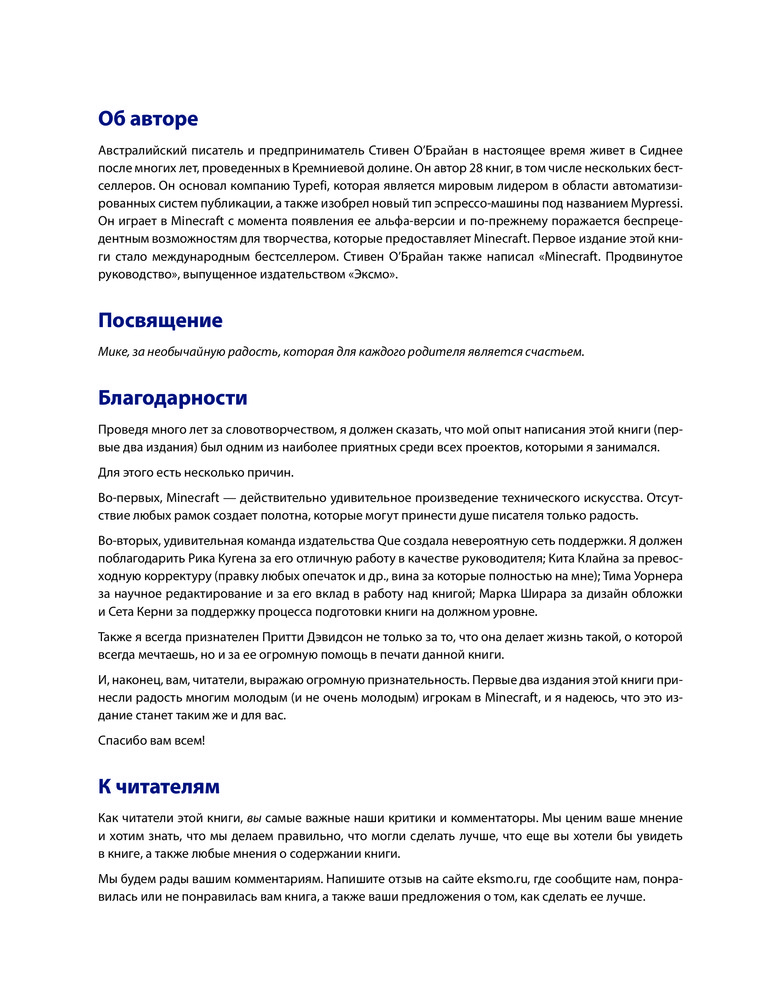 Об авторе

Австралийский писатель и предприниматель Стивен О'Брайан в настоящее время живет в Сиднее после многих лет, проведенных в Кремниевой долине. Он автор 28 книг, в том числе нескольких бестселлеров. Он основал компанию Typefi, которая является мировым лидером в области автоматизированных систем публикации, а также изобрел новый тип эспрессо-машины под названием Mypressi. Он играет в Minecraft с момента появления ее альфа-версии и по-прежнему поражается беспрецедентным возможностям для творчества, которые предоставляет Minecraft. Первое издание этой книги стало международным бестселлером. Стивен О'Брайан также написал «Minecraft. Продвинутое руководство», выпущенное издательством «Эксмо».

Посвящение

Мике, за необычайную радость, которая для каждого родителя является счастьем.

Благодарности

Проведя много лет за словотворчеством, я должен сказать, что мой опыт написания этой книги (первые два издания) был одним из наиболее приятных среди всех проектов, которыми я занимался.

Для этого есть несколько причин.

Во-первых, Minecraft — действительно удивительное произведение технического искусства. Отсутствие любых рамок создает полотна, которые могут принести душе писателя только радость.

Во-вторых, удивительная команда издательства Que создала невероятную сеть поддержки. Я должен поблагодарить Рика Кугена за его отличную работу в качестве руководителя; Кита Клайна за превосходную корректуру (правку любых опечаток и др., вина за которые полностью на мне); Тима Уорнера за научное редактирование и за его вклад в работу над книгой; Марка Ширара за дизайн обложки и Сета Керни за поддержку процесса подготовки книги на должном уровне.

Также я всегда признателен Притти Дэвидсон не только за то, что она делает жизнь такой, о которой всегда мечтаешь, но и за ее огромную помощь в печати данной книги.

И, наконец, вам, читатели, выражаю огромную признательность. Первые два издания этой книги принесли радость многим молодым (и не очень молодым) игрокам в Minecraft, и я надеюсь, что это издание станет таким же и для вас.

Спасибо вам всем!

К читателям

Как читатели этой книги, вы самые важные наши критики и комментаторы. Мы ценим ваше мнение и хотим знать, что мы делаем правильно, что могли сделать лучше, что еще вы хотели бы увидеть в книге, а также любые мнения о содержании книги.

Мы будем рады вашим комментариям. Напишите отзыв на сайте eksmo.ru, где сообщите нам, понравилась или не понравилась вам книга, а также ваши предложения о том, как сделать ее лучше.